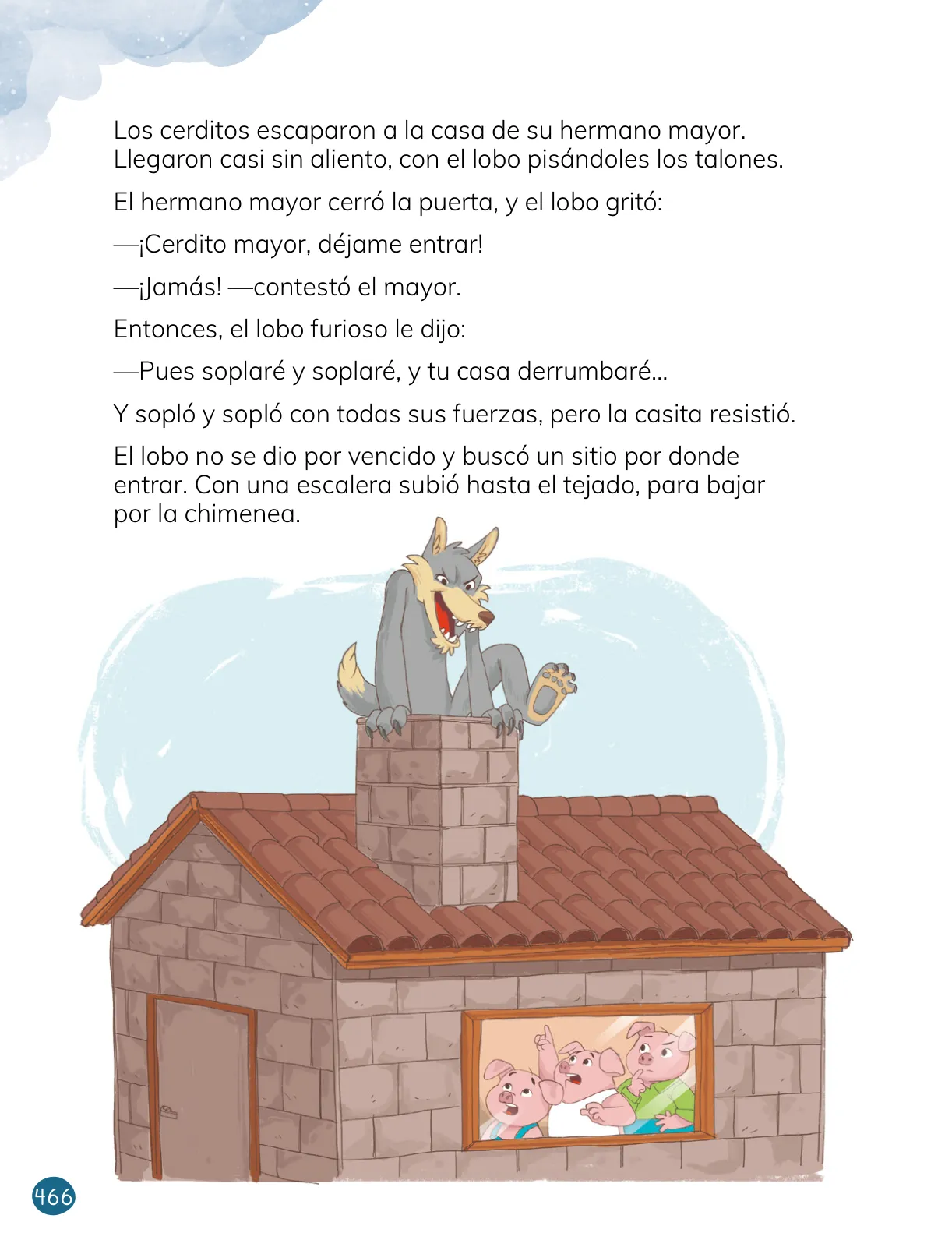 Los cerditos escaparon a la casa de su hermano mayor. Llegaron casi sin aliento, con el lobo pisándoles los talones.

El hermano mayor cerró la puerta, y el lobo gritó:

—¡Cerdito mayor, déjame entrar!

—¡Jamás! —contestó el mayor.

Entonces, el lobo furioso le dijo:

—Pues soplaré y soplaré, y tu casa derrumbaré...

Y sopló y sopló con todas sus fuerzas, pero la casita resistió.

El lobo no se dio por vencido y buscó un sitio por donde entrar. Con una escalera subió hasta el tejado, para bajar por la chimenea.

466